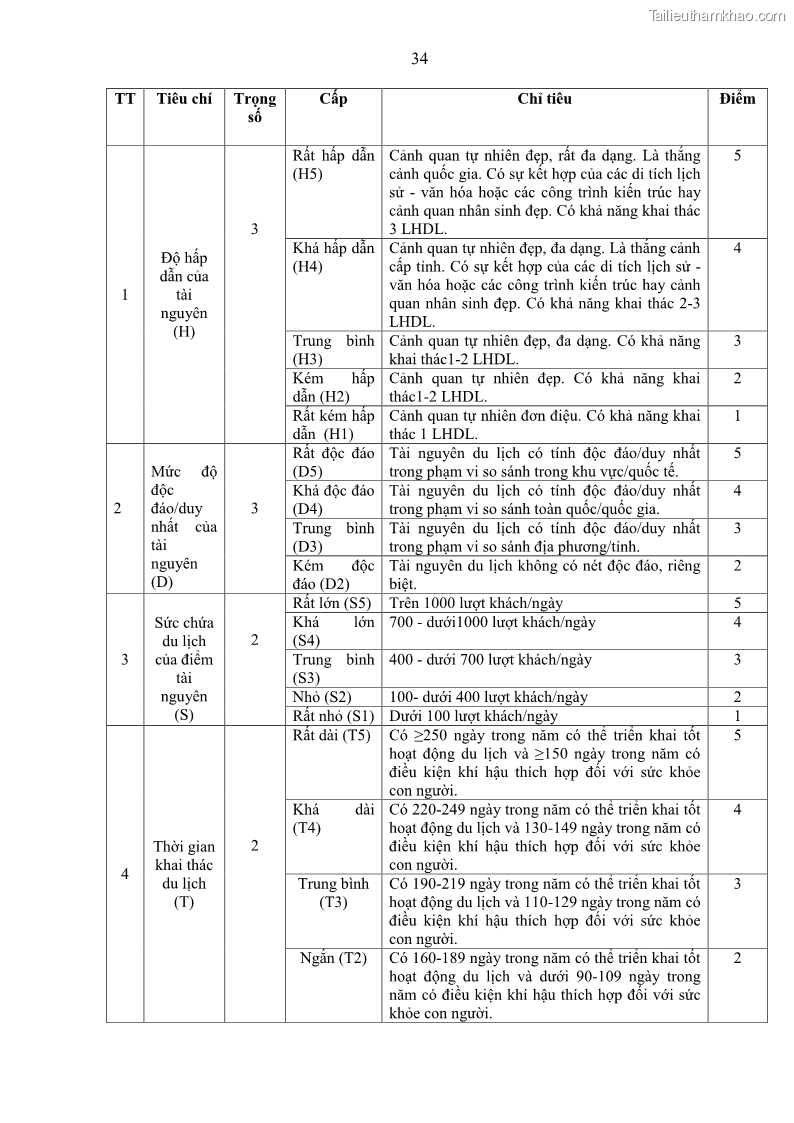 Tailieuthamkhao.com

34

| TT | Tiêu chí | Trọng số | Cấp | Chỉ tiêu | Điểm |
|---|---|---|---|---|---|
| 1 | Độ hấp dẫn của tài nguyên (H) | 3 | Rất hấp dẫn (H5) | Cảnh quan tự nhiên đẹp, rất đa dạng. Là thắng cảnh quốc gia. Có sự kết hợp của các di tích lịch sử - văn hóa hoặc các công trình kiến trúc hay cảnh quan nhân sinh đẹp. Có khả năng khai thác 3 LHDL. | 5 |
| | | | Khá hấp dẫn (H4) | Cảnh quan tự nhiên đẹp, đa dạng. Là thắng cảnh cấp tỉnh. Có sự kết hợp của các di tích lịch sử - văn hóa hoặc các công trình kiến trúc hay cảnh quan nhân sinh đẹp. Có khả năng khai thác 2-3 LHDL. | 4 |
| | | | Trung bình (H3) | Cảnh quan tự nhiên đẹp, đa dạng. Có khả năng khai thác1-2 LHDL. | 3 |
| | | | Kém hấp dẫn (H2) | Cảnh quan tự nhiên đẹp. Có khả năng khai thác1-2 LHDL. | 2 |
| | | | Rất kém hấp dẫn (H1) | Cảnh quan tự nhiên đơn điệu. Có khả năng khai thác 1 LHDL. | 1 |
| 2 | Mức độ độc đáo/duy nhất của tài nguyên (D) | 3 | Rất độc đáo (D5) | Tài nguyên du lịch có tính độc đáo/duy nhất trong phạm vi so sánh trong khu vực/quốc tế. | 5 |
| | | | Khá độc đáo (D4) | Tài nguyên du lịch có tính độc đáo/duy nhất trong phạm vi so sánh toàn quốc/quốc gia. | 4 |
| | | | Trung bình (D3) | Tài nguyên du lịch có tính độc đáo/duy nhất trong phạm vi so sánh địa phương/tỉnh. | 3 |
| | | | Kém độc đáo (D2) | Tài nguyên du lịch không có nét độc đáo, riêng biệt. | 2 |
| 3 | Sức chứa du lịch của điểm tài nguyên (S) | 2 | Rất lớn (S5) | Trên 1000 lượt khách/ngày | 5 |
| | | | Khá lớn (S4) | 700 - dưới1000 lượt khách/ngày | 4 |
| | | | Trung bình (S3) | 400 - dưới 700 lượt khách/ngày | 3 |
| | | | Nhỏ (S2) | 100- dưới 400 lượt khách/ngày | 2 |
| | | | Rất nhỏ (S1) | Dưới 100 lượt khách/ngày | 1 |
| 4 | Thời gian khai thác du lịch (T) | 2 | Rất dài (T5) | Có ≥250 ngày trong năm có thể triển khai tốt hoạt động du lịch và ≥150 ngày trong năm có điều kiện khí hậu thích hợp đối với sức khỏe con người. | 5 |
| | | | Khá dài (T4) | Có 220-249 ngày trong năm có thể triển khai tốt hoạt động du lịch và 130-149 ngày trong năm có điều kiện khí hậu thích hợp đối với sức khỏe con người. | 4 |
| | | | Trung bình (T3) | Có 190-219 ngày trong năm có thể triển khai tốt hoạt động du lịch và 110-129 ngày trong năm có điều kiện khí hậu thích hợp đối với sức khỏe con người. | 3 |
| | | | Ngắn (T2) | Có 160-189 ngày trong năm có thể triển khai tốt hoạt động du lịch và dưới 90-109 ngày trong năm có điều kiện khí hậu thích hợp đối với sức khỏe con người. | 2 |